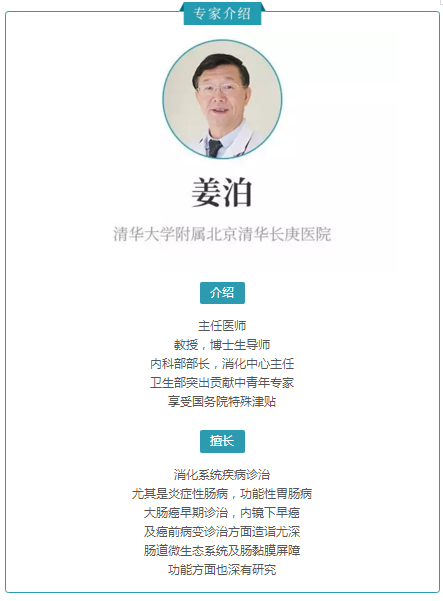 专家介绍

姜泊

清华大学附属北京清华长庚医院

介绍

主任医师
教授，博士生导师
内科部部长，消化中心主任
卫生部突出贡献中青年专家
享受国务院特殊津贴

擅长

消化系统疾病诊治
尤其是炎症性肠病，功能性胃肠病
大肠癌早期诊治，内镜下早癌
及癌前病变诊治方面造诣尤深
肠道微生态系统及肠黏膜屏障
功能方面也深有研究